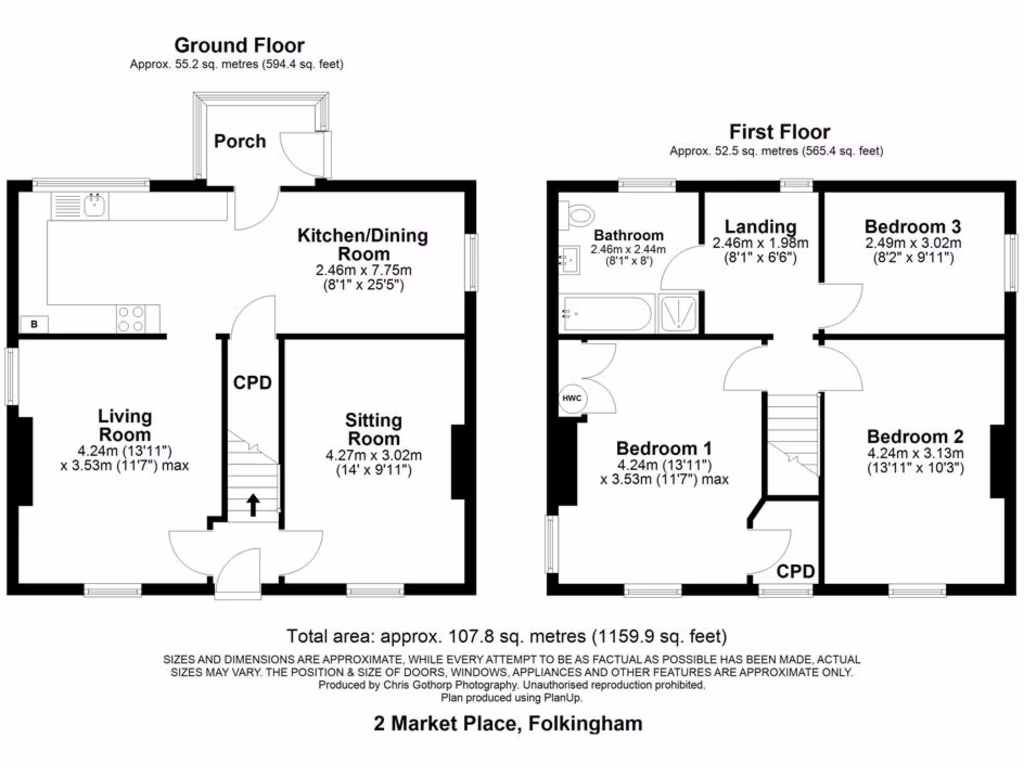 Ground Floor
Approx. 55.2 sq. metres (594.4 sq. feet)

Porch

Kitchen/Dining Room
2.46m x 7.75m
(8'1" x 25'5")

B

CPD

Living Room
4.24m (13'11")
x 3.53m (11'7") max

Sitting Room
4.27m x 3.02m
(14' x 9'11")

First Floor
Approx. 52.5 sq. metres (565.4 sq. feet)

Bathroom
2.46m x 2.44m
(8'1" x 8')

Landing
2.46m x 1.98m
(8'1" x 6'6")

Bedroom 3
2.49m x 3.02m
(8'2" x 9'11")

HWC

Bedroom 1
4.24m (13'11")
x 3.53m (11'7") max

Bedroom 2
4.24m x 3.13m
(13'11" x 10'3")

CPD

Total area: approx. 107.8 sq. metres (1159.9 sq. feet)

SIZES AND DIMENSIONS ARE APPROXIMATE, WHILE EVERY ATTEMPT TO BE AS FACTUAL AS POSSIBLE HAS BEEN MADE, ACTUAL SIZES MAY VARY. THE POSITION & SIZE OF DOORS, WINDOWS, APPLIANCES AND OTHER FEATURES ARE APPROXIMATE ONLY.
Produced by Chris Gothorp Photography. Unauthorised reproduction prohibited.
Plan produced using PlanUp.

2 Market Place, Folkingham